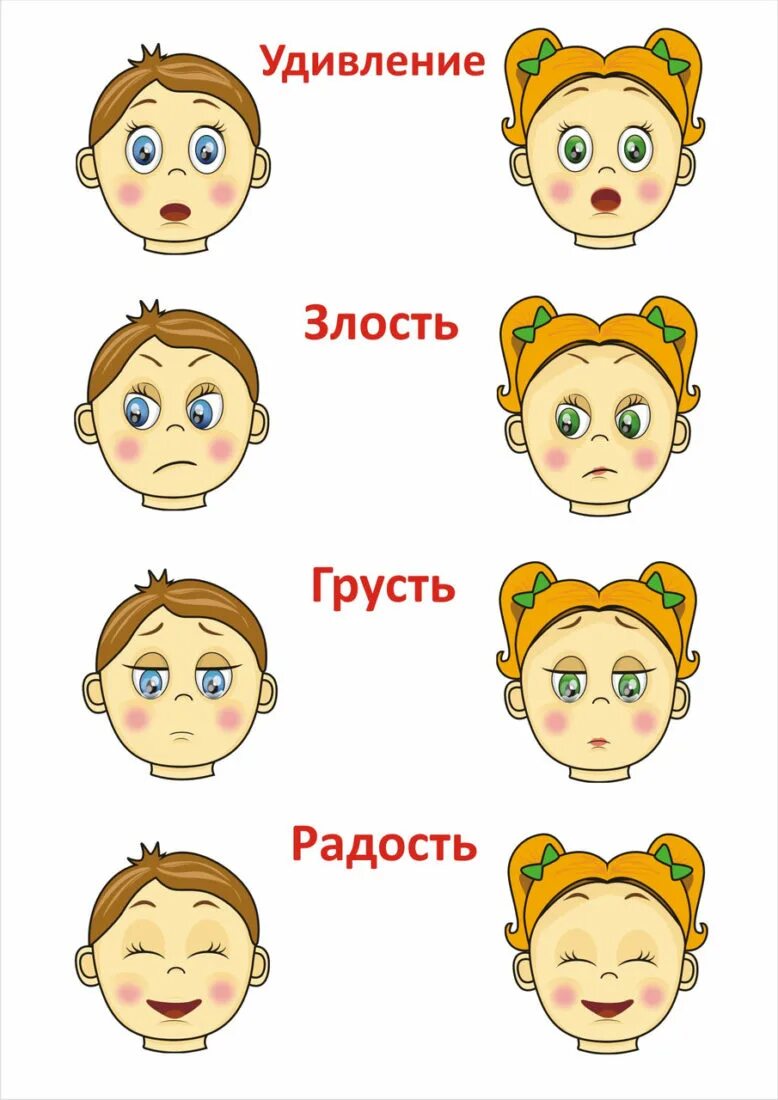 Удивление

Злость

Грусть

Радость